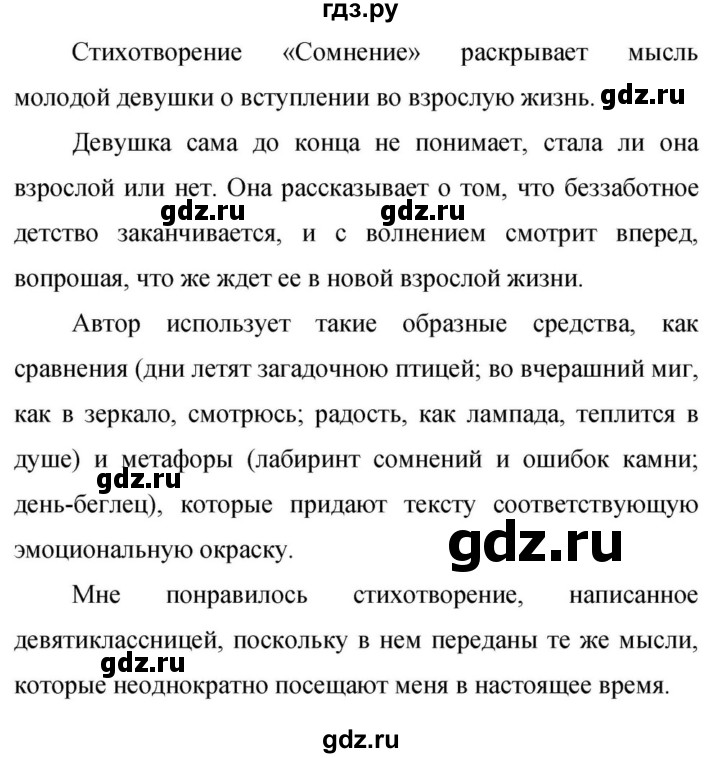 гдз.ру

Стихотворение «Сомнение» раскрывает мысль молодой девушки о вступлении во взрослую жизнь. gdz.ru

Девушка сама до конца не понимает, стала ли она взрослой или нет. Она рассказывает о том, что беззаботное детство заканчивается, и с волнением смотрит вперед, вопрошая, что же ждет ее в новой взрослой жизни.

gdz.ru gdz.ru

Автор использует такие образные средства, как сравнения (дни летят загадочною птицей; во вчерашний миг, как в зеркало, смотрюсь; радость, как лампада, теплится в душе) и метафоры (лабиринт сомнений и ошибок камни; день-беглец), которые придают тексту соответствующую эмоциональную окраску.

gdz.ru

gdz.ru

Мне понравилось стихотворение, написанное девятиклассницей, поскольку в нем переданы те же мысли, которые неоднократно посещают меня в настоящее время.

gdz.ru

gdz.ru